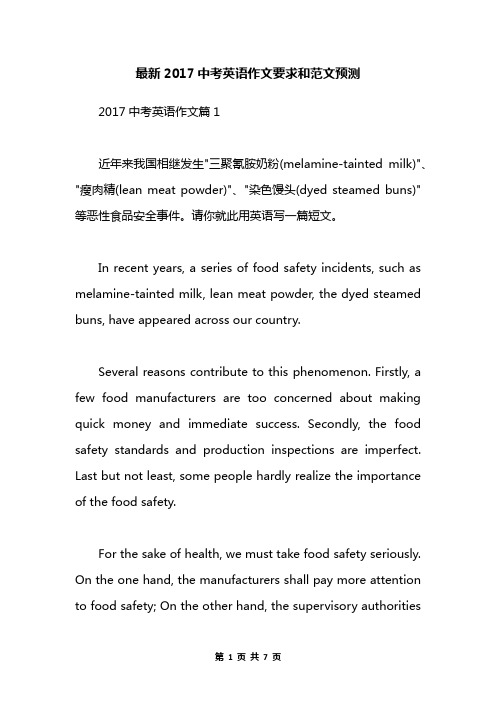 最新 2017 中考英语作文要求和范文预测

2017 中考英语作文篇 1

近年来我国相继发生"三聚氰胺奶粉(melamine-tainted milk)"、"瘦肉精(lean meat powder)"、"染色馒头(dyed steamed buns)"等恶性食品安全事件。请你就此用英语写一篇短文。

In recent years, a series of food safety incidents, such as melamine-tainted milk, lean meat powder, the dyed steamed buns, have appeared across our country.

Several reasons contribute to this phenomenon. Firstly, a few food manufacturers are too concerned about making quick money and immediate success. Secondly, the food safety standards and production inspections are imperfect. Last but not least, some people hardly realize the importance of the food safety.

For the sake of health, we must take food safety seriously. On the one hand, the manufacturers shall pay more attention to food safety; On the other hand, the supervisory authorities

第 1 页 共 7 页